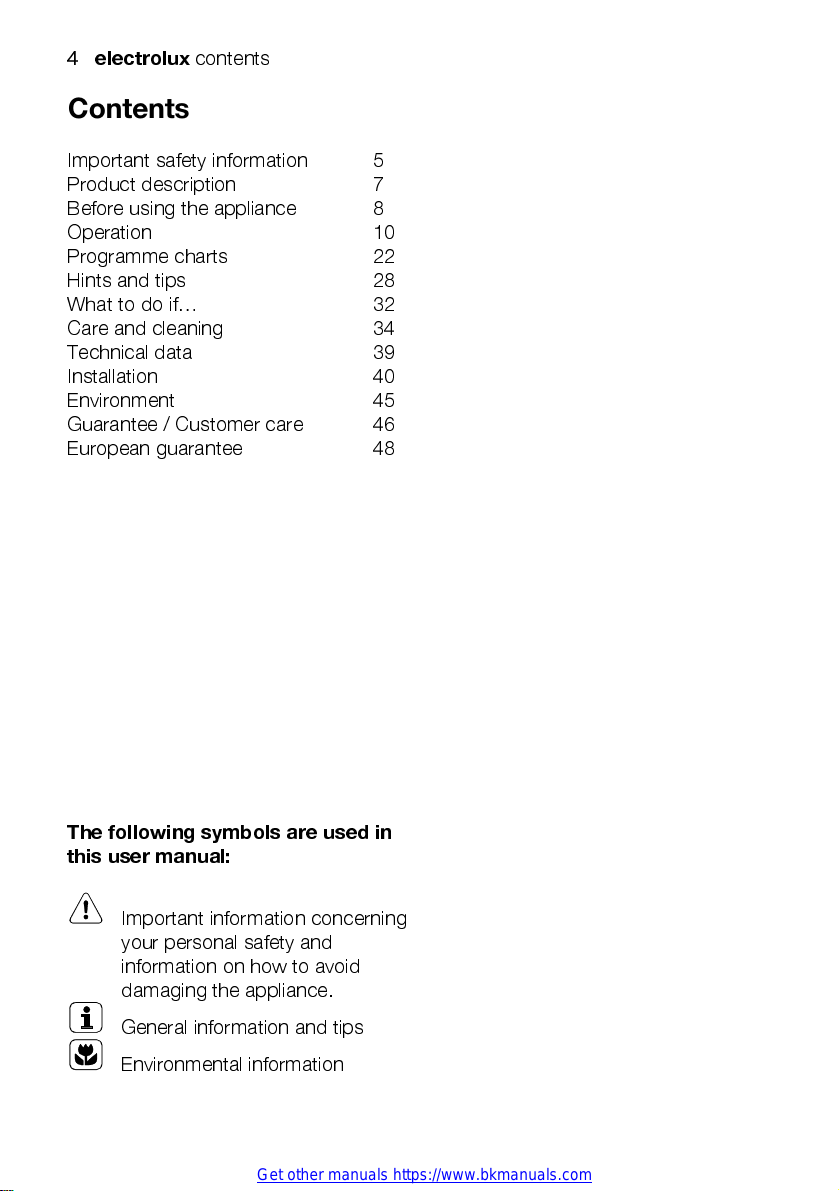 4 electrolux contents

Contents

Important safety information 5
Product description 7
Before using the appliance 8
Operation 10
Programme charts 22
Hints and tips 28
What to do if… 32
Care and cleaning 34
Technical data 39
Installation 40
Environment 45
Guarantee / Customer care 46
European guarantee 48

The following symbols are used in this user manual:

Important information concerning your personal safety and information on how to avoid damaging the appliance.

General information and tips

Environmental information

Get other manuals https://www.bkmanuals.com